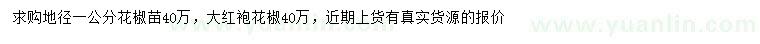 求购地径一公分花椒苗40万，大红袍花椒40万，近期上货有真实货源的报价

www.yuanlin.com